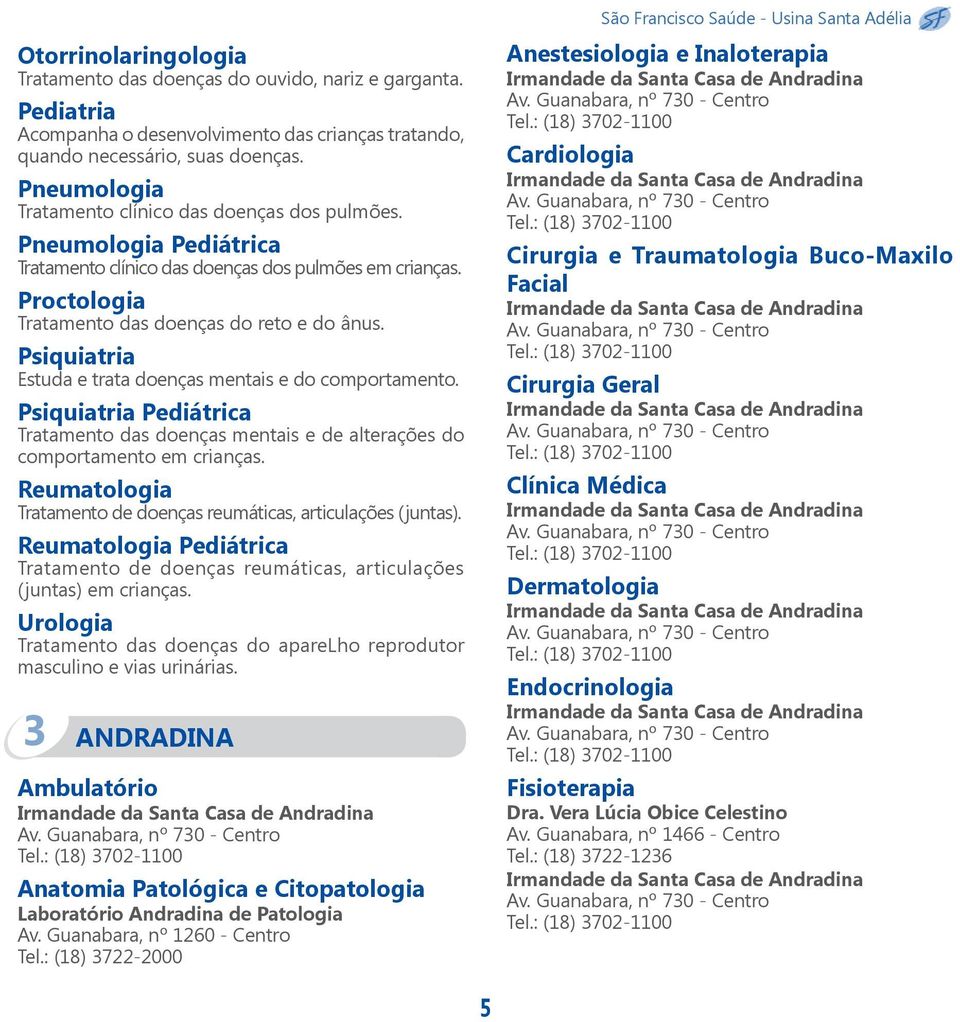 São Francisco Saúde - Usina Santa Adélia SF

Otorrinolaringologia
Tratamento das doenças do ouvido, nariz e garganta.

Pediatria
Acompanha o desenvolvimento das crianças tratando, quando necessário, suas doenças.

Pneumologia
Tratamento clínico das doenças dos pulmões.

Pneumologia Pediátrica
Tratamento clínico das doenças dos pulmões em crianças.

Proctologia
Tratamento das doenças do reto e do ânus.

Psiquiatria
Estuda e trata doenças mentais e do comportamento.

Psiquiatria Pediátrica
Tratamento das doenças mentais e de alterações do comportamento em crianças.

Reumatologia
Tratamento de doenças reumáticas, articulações (juntas).

Reumatologia Pediátrica
Tratamento de doenças reumáticas, articulações (juntas) em crianças.

Urologia
Tratamento das doenças do apareLho reprodutor masculino e vias urinárias.

3 ANDRADINA

Ambulatório
Irmandade da Santa Casa de Andradina
Av. Guanabara, nº 730 - Centro
Tel.: (18) 3702-1100

Anatomia Patológica e Citopatologia
Laboratório Andradina de Patologia
Av. Guanabara, nº 1260 - Centro
Tel.: (18) 3722-2000

Anestesiologia e Inaloterapia
Irmandade da Santa Casa de Andradina
Av. Guanabara, nº 730 - Centro
Tel.: (18) 3702-1100

Cardiologia
Irmandade da Santa Casa de Andradina
Av. Guanabara, nº 730 - Centro
Tel.: (18) 3702-1100

Cirurgia e Traumatologia Buco-Maxilo Facial
Irmandade da Santa Casa de Andradina
Av. Guanabara, nº 730 - Centro
Tel.: (18) 3702-1100

Cirurgia Geral
Irmandade da Santa Casa de Andradina
Av. Guanabara, nº 730 - Centro
Tel.: (18) 3702-1100

Clínica Médica
Irmandade da Santa Casa de Andradina
Av. Guanabara, nº 730 - Centro
Tel.: (18) 3702-1100

Dermatologia
Irmandade da Santa Casa de Andradina
Av. Guanabara, nº 730 - Centro
Tel.: (18) 3702-1100

Endocrinologia
Irmandade da Santa Casa de Andradina
Av. Guanabara, nº 730 - Centro
Tel.: (18) 3702-1100

Fisioterapia
Dra. Vera Lúcia Obice Celestino
Av. Guanabara, nº 1466 - Centro
Tel.: (18) 3722-1236
Irmandade da Santa Casa de Andradina
Av. Guanabara, nº 730 - Centro
Tel.: (18) 3702-1100

5